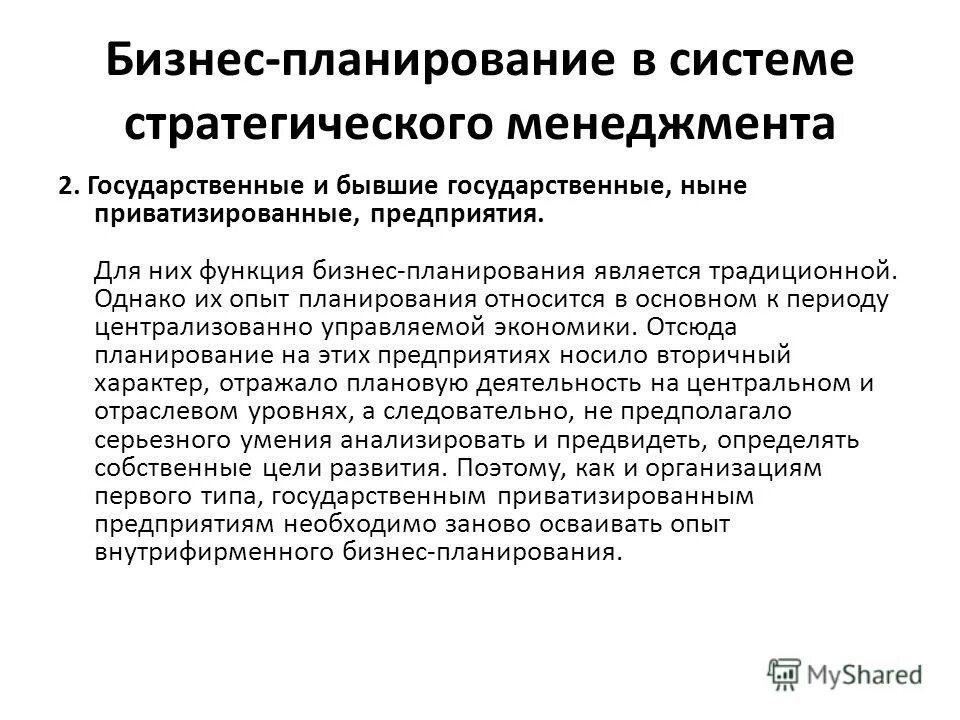 Бизнес-планирование в системе стратегического менеджмента

2. Государственные и бывшие государственные, ныне приватизированные, предприятия.

Для них функция бизнес-планирования является традиционной. Однако их опыт планирования относится в основном к периоду централизованно управляемой экономики. Отсюда планирование на этих предприятиях носило вторичный характер, отражало плановую деятельность на центральном и отраслевом уровнях, а следовательно, не предполагало серьезного умения анализировать и предвидеть, определять собственные цели развития. Поэтому, как и организациям первого типа, государственным приватизированным предприятиям необходимо заново осваивать опыт внутрифирменного бизнес-планирования.

MyShared